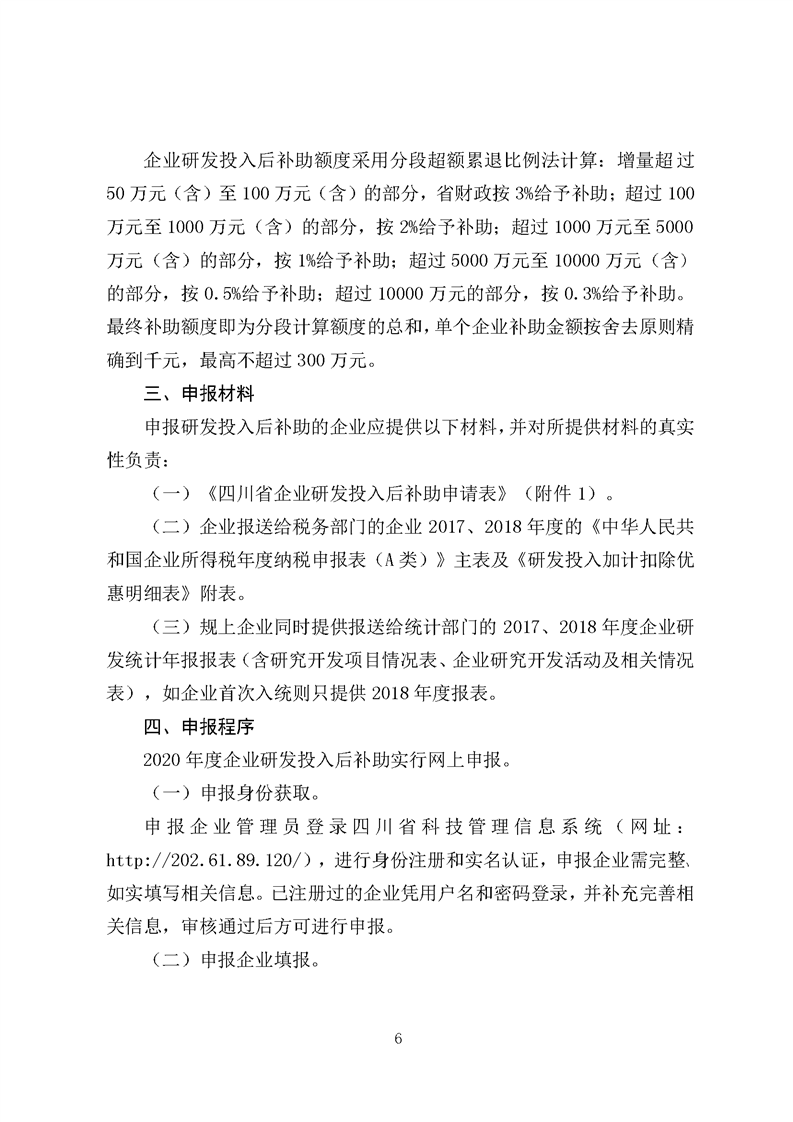 企业研发投入后补助额度采用分段超额累退比例法计算：增量超过50万元（含）至100万元（含）的部分，省财政按3%给予补助；超过100万元至1000万元（含）的部分，按2%给予补助；超过1000万元至5000万元（含）的部分，按1%给予补助；超过5000万元至10000万元（含）的部分，按0.5%给予补助；超过10000万元的部分，按0.3%给予补助。最终补助额度即为分段计算额度的总和，单个企业补助金额按舍去原则精确到千元，最高不超过300万元。

三、申报材料

申报研发投入后补助的企业应提供以下材料，并对所提供材料的真实性负责：

（一）《四川省企业研发投入后补助申请表》（附件1）。

（二）企业报送给税务部门的企业2017、2018年度的《中华人民共和国企业所得税年度纳税申报表（A类）》主表及《研发投入加计扣除优惠明细表》附表。

（三）规上企业同时提供报送给统计部门的2017、2018年度企业研发统计年报报表（含研究开发项目情况表、企业研究开发活动及相关情况表），如企业首次入统则只提供2018年度报表。

四、申报程序

2020年度企业研发投入后补助实行网上申报。

（一）申报身份获取。

申报企业管理员登录四川省科技管理信息系统（网址：http://202.61.89.120/），进行身份注册和实名认证，申报企业需完整、如实填写相关信息。已注册过的企业凭用户名和密码登录，并补充完善相关信息，审核通过后方可进行申报。

（二）申报企业填报。

6